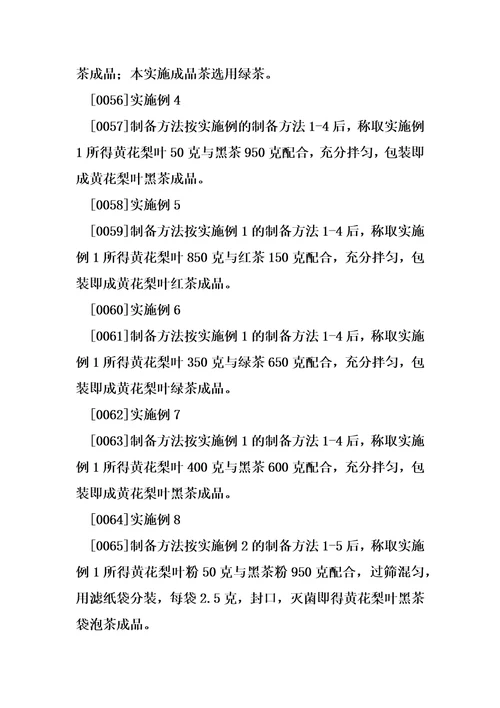 茶成品；本实施成品茶选用绿茶。

[0056]实施例 4

[0057]制备方法按实施例的制备方法 1-4 后，称取实施例 1 所得黄花梨叶 50 克与黑茶 950 克配合，充分拌匀，包装即成黄花梨叶黑茶成品。

[0058]实施例 5

[0059]制备方法按实施例 1 的制备方法 1-4 后，称取实施例 1 所得黄花梨叶 850 克与红茶 150 克配合，充分拌匀，包装即成黄花梨叶红茶成品。

[0060]实施例 6

[0061]制备方法按实施例 1 的制备方法 1-4 后，称取实施例 1 所得黄花梨叶 350 克与绿茶 650 克配合，充分拌匀，包装即成黄花梨叶绿茶成品。

[0062]实施例 7

[0063]制备方法按实施例 1 的制备方法 1-4 后，称取实施例 1 所得黄花梨叶 400 克与黑茶 600 克配合，充分拌匀，包装即成黄花梨叶黑茶成品。

[0064]实施例 8

[0065]制备方法按实施例 2 的制备方法 1-5 后，称取实施例 1 所得黄花梨叶粉 50 克与黑茶粉 950 克配合，过筛混匀，用滤纸袋分装，每袋 2.5 克，封口，灭菌即得黄花梨叶黑茶袋泡茶成品。